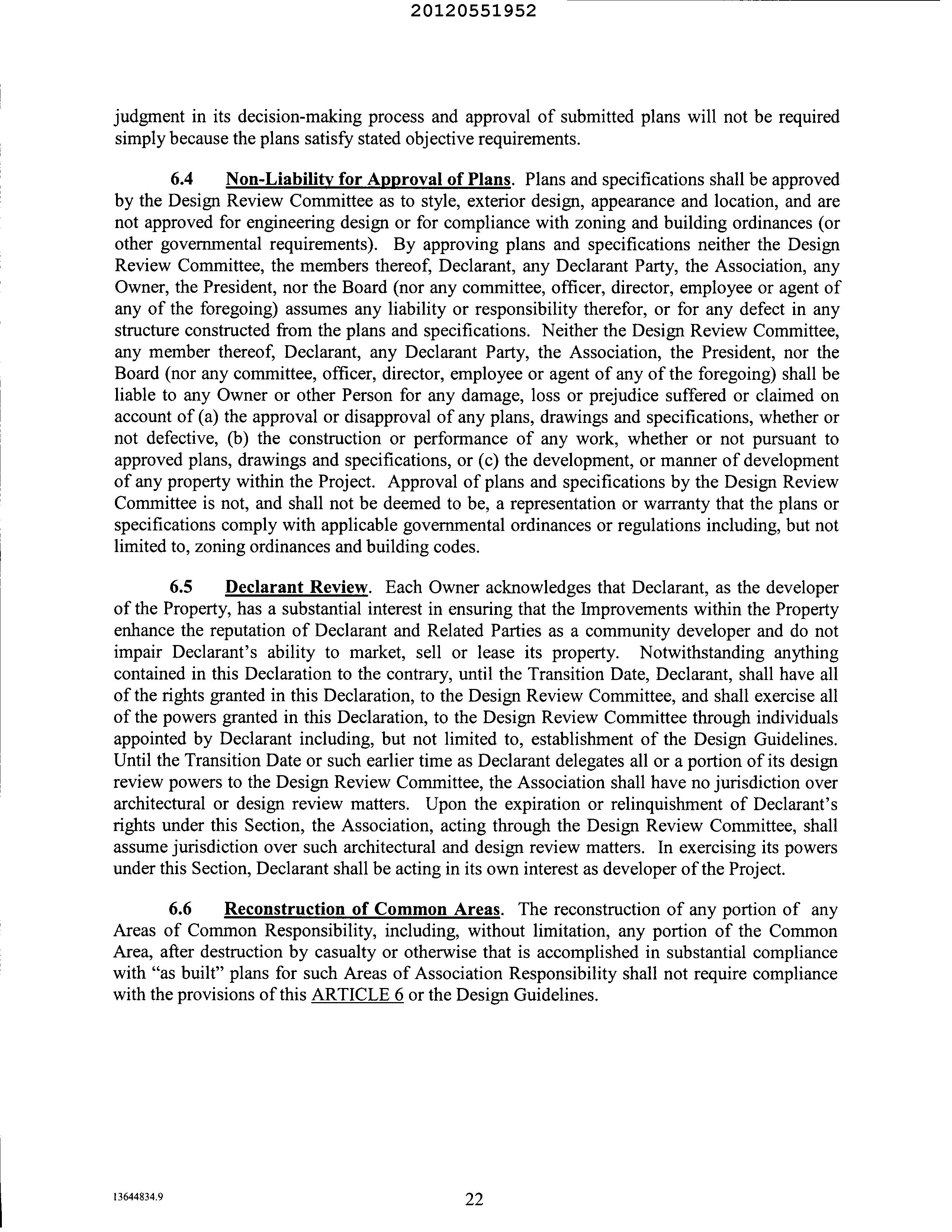 20120551952

judgment in its decision-making process and approval of submitted plans will not be required simply because the plans satisfy stated objective requirements.

6.4 Non-Liability for Approval of Plans. Plans and specifications shall be approved by the Design Review Committee as to style, exterior design, appearance and location, and are not approved for engineering design or for compliance with zoning and building ordinances (or other governmental requirements). By approving plans and specifications neither the Design Review Committee, the members thereof, Declarant, any Declarant Party, the Association, any Owner, the President, nor the Board (nor any committee, officer, director, employee or agent of any of the foregoing) assumes any liability or responsibility therefor, or for any defect in any structure constructed from the plans and specifications. Neither the Design Review Committee, any member thereof, Declarant, any Declarant Party, the Association, the President, nor the Board (nor any committee, officer, director, employee or agent of any of the foregoing) shall be liable to any Owner or other Person for any damage, loss or prejudice suffered or claimed on account of (a) the approval or disapproval of any plans, drawings and specifications, whether or not defective, (b) the construction or performance of any work, whether or not pursuant to approved plans, drawings and specifications, or (c) the development, or manner of development of any property within the Project. Approval of plans and specifications by the Design Review Committee is not, and shall not be deemed to be, a representation or warranty that the plans or specifications comply with applicable governmental ordinances or regulations including, but not limited to, zoning ordinances and building codes.

6.5 Declarant Review. Each Owner acknowledges that Declarant, as the developer of the Property, has a substantial interest in ensuring that the Improvements within the Property enhance the reputation of Declarant and Related Parties as a community developer and do not impair Declarant's ability to market, sell or lease its property. Notwithstanding anything contained in this Declaration to the contrary, until the Transition Date, Declarant, shall have all of the rights granted in this Declaration, to the Design Review Committee, and shall exercise all of the powers granted in this Declaration, to the Design Review Committee through individuals appointed by Declarant including, but not limited to, establishment of the Design Guidelines. Until the Transition Date or such earlier time as Declarant delegates all or a portion of its design review powers to the Design Review Committee, the Association shall have no jurisdiction over architectural or design review matters. Upon the expiration or relinquishment of Declarant's rights under this Section, the Association, acting through the Design Review Committee, shall assume jurisdiction over such architectural and design review matters. In exercising its powers under this Section, Declarant shall be acting in its own interest as developer of the Project.

6.6 Reconstruction of Common Areas. The reconstruction of any portion of any Areas of Common Responsibility, including, without limitation, any portion of the Common Area, after destruction by casualty or otherwise that is accomplished in substantial compliance with "as built" plans for such Areas of Association Responsibility shall not require compliance with the provisions of this ARTICLE 6 or the Design Guidelines.

13644834.9

22